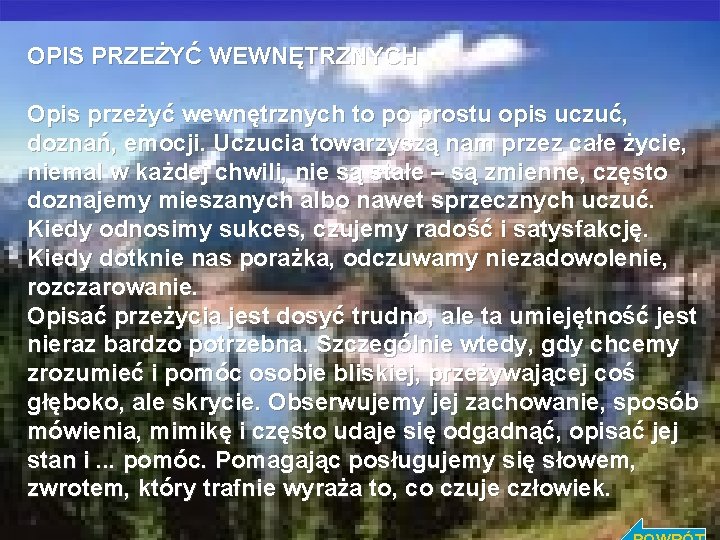 OPIS PRZEŻYĆ WEWNĘTRZNYCH

Opis przeżyć wewnętrznych to po prostu opis uczuć, doznań, emocji. Uczucia towarzyszą nam przez całe życie, niemal w każdej chwili, nie są stałe – są zmienne, często doznajemy mieszanych albo nawet sprzecznych uczuć. Kiedy odnosimy sukces, czujemy radość i satysfakcję. Kiedy dotknie nas porażka, odczuwamy niezadowolenie, rozczarowanie.
Opisać przeżycia jest dosyć trudno, ale ta umiejętność jest nieraz bardzo potrzebna. Szczególnie wtedy, gdy chcemy zrozumieć i pomóc osobie bliskiej, przeżywającej coś głęboko, ale skrycie. Obserwujemy jej zachowanie, sposób mówienia, mimikę i często udaje się odgadnąć, opisać jej stan i ... pomóc. Pomagając posługujemy się słowem, zwrotem, który trafnie wyraża to, co czuje człowiek.

POWRÓT